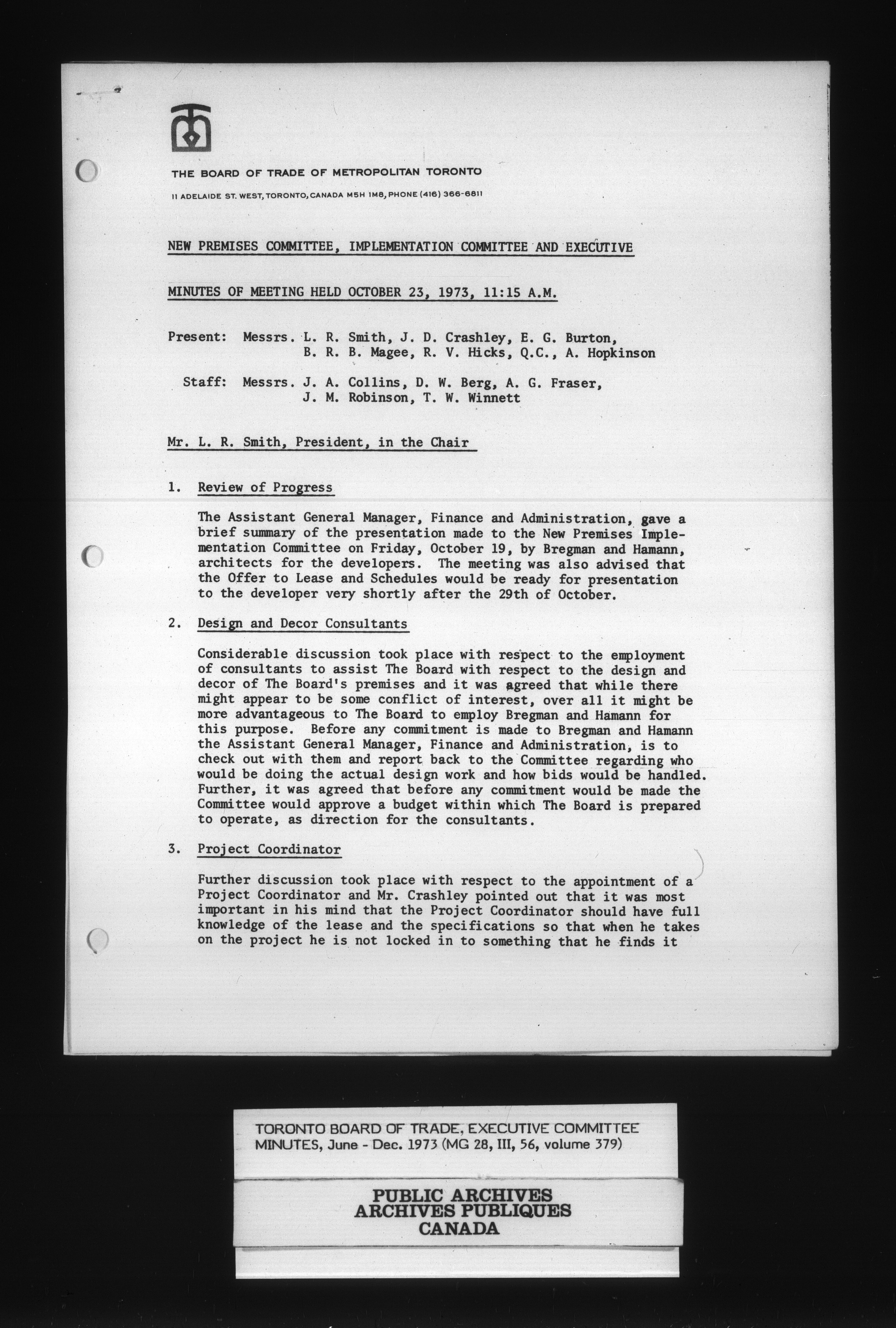 THE BOARD OF TRADE OF METROPOLITAN TORONTO

11 ADELAIDE ST. WEST, TORONTO, CANADA M5H 1M8, PHONE (416) 366-6811

NEW PREMISES COMMITTEE, IMPLEMENTATION COMMITTEE AND EXECUTIVE

MINUTES OF MEETING HELD OCTOBER 23, 1973, 11:15 A.M.

Present: Messrs. L. R. Smith, J. D. Crashley, E. G. Burton, B. R. B. Magee, R. V. Hicks, Q.C., A. Hopkinson

Staff: Messrs. J. A. Collins, D. W. Berg, A. G. Fraser, J. M. Robinson, T. W. Winnett

Mr. L. R. Smith, President, in the Chair

1. Review of Progress

The Assistant General Manager, Finance and Administration, gave a brief summary of the presentation made to the New Premises Implementation Committee on Friday, October 19, by Bregman and Hamann, architects for the developers. The meeting was also advised that the Offer to Lease and Schedules would be ready for presentation to the developer very shortly after the 29th of October.

2. Design and Decor Consultants

Considerable discussion took place with respect to the employment of consultants to assist The Board with respect to the design and decor of The Board's premises and it was agreed that while there might appear to be some conflict of interest, over all it might be more advantageous to The Board to employ Bregman and Hamann for this purpose. Before any commitment is made to Bregman and Hamann the Assistant General Manager, Finance and Administration, is to check out with them and report back to the Committee regarding who would be doing the actual design work and how bids would be handled. Further, it was agreed that before any commitment would be made the Committee would approve a budget within which The Board is prepared to operate, as direction for the consultants.

3. Project Coordinator

Further discussion took place with respect to the appointment of a Project Coordinator and Mr. Crashley pointed out that it was most important in his mind that the Project Coordinator should have full knowledge of the lease and the specifications so that when he takes on the project he is not locked in to something that he finds it

TORONTO BOARD OF TRADE, EXECUTIVE COMMITTEE MINUTES, June - Dec. 1973 (MG 28, III, 56, volume 379)

PUBLIC ARCHIVES
ARCHIVES PUBLIQUES
CANADA